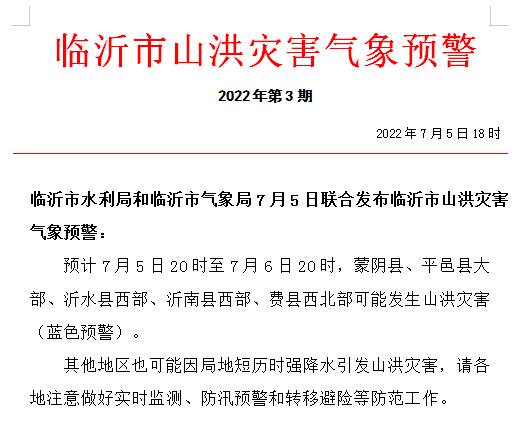 临沂市山洪灾害气象预警

2022年第3期

2022年7月5日18时

临沂市水利局和临沂市气象局7月5日联合发布临沂市山洪灾害气象预警：

预计7月5日20时至7月6日20时，蒙阴县、平邑县大部、沂水县西部、沂南县西部、费县西北部可能发生山洪灾害（蓝色预警）。

其他地区也可能因局地短历时强降水引发山洪灾害，请各地注意做好实时监测、防汛预警和转移避险等防范工作。